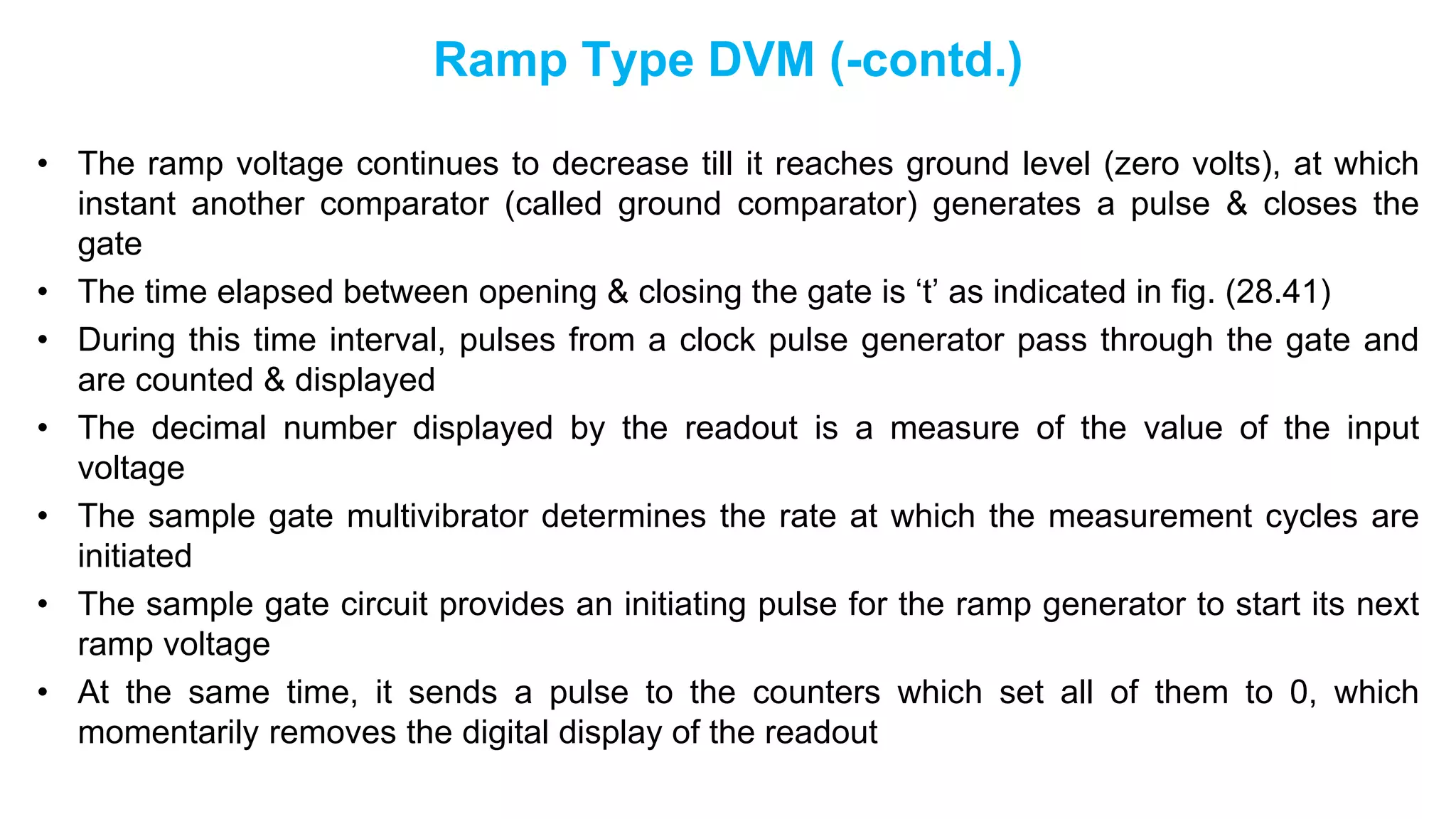 Ramp Type DVM (-contd.)

• The ramp voltage continues to decrease till it reaches ground level (zero volts), at which instant another comparator (called ground comparator) generates a pulse & closes the gate

• The time elapsed between opening & closing the gate is ‘t’ as indicated in fig. (28.41)

• During this time interval, pulses from a clock pulse generator pass through the gate and are counted & displayed

• The decimal number displayed by the readout is a measure of the value of the input voltage

• The sample gate multivibrator determines the rate at which the measurement cycles are initiated

• The sample gate circuit provides an initiating pulse for the ramp generator to start its next ramp voltage

• At the same time, it sends a pulse to the counters which set all of them to 0, which momentarily removes the digital display of the readout